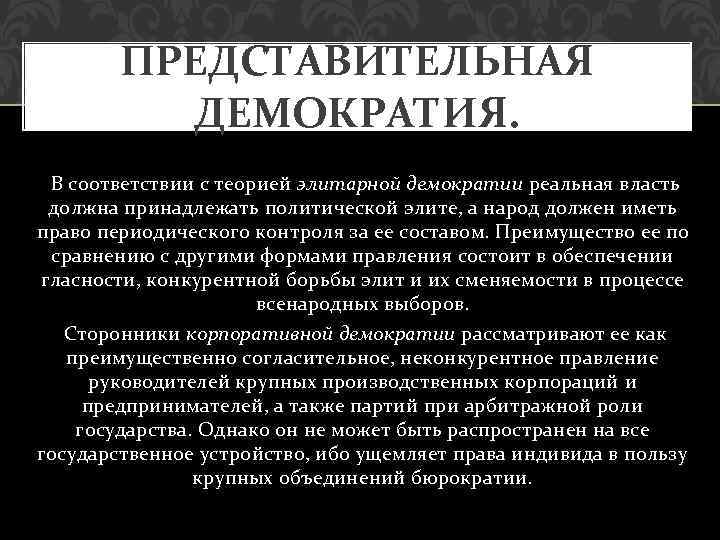 ПРЕДСТАВИТЕЛЬНАЯ ДЕМОКРАТИЯ.

В соответствии с теорией элитарной демократии реальная власть должна принадлежать политической элите, а народ должен иметь право периодического контроля за ее составом. Преимущество ее по сравнению с другими формами правления состоит в обеспечении гласности, конкурентной борьбы элит и их сменяемости в процессе всенародных выборов.

Сторонники корпоративной демократии рассматривают ее как преимущественно согласительное, неконкурентное правление руководителей крупных производственных корпораций и предпринимателей, а также партий при арбитражной роли государства. Однако он не может быть распространен на все государственное устройство, ибо ущемляет права индивида в пользу крупных объединений бюрократии.